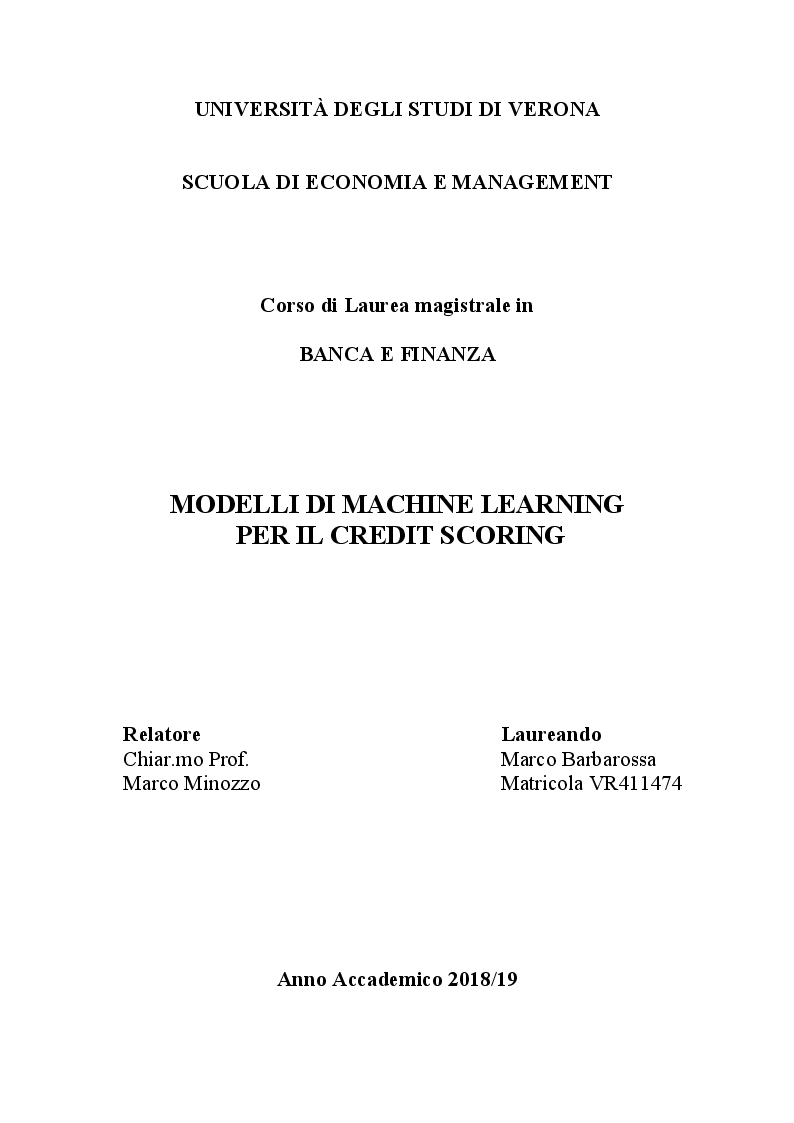 UNIVERSITÀ DEGLI STUDI DI VERONA

SCUOLA DI ECONOMIA E MANAGEMENT

Corso di Laurea magistrale in

BANCA E FINANZA

MODELLI DI MACHINE LEARNING PER IL CREDIT SCORING

Relatore
Chiar.mo Prof.
Marco Minozzo

Laureando
Marco Barbarossa
Matricola VR411474

Anno Accademico 2018/19